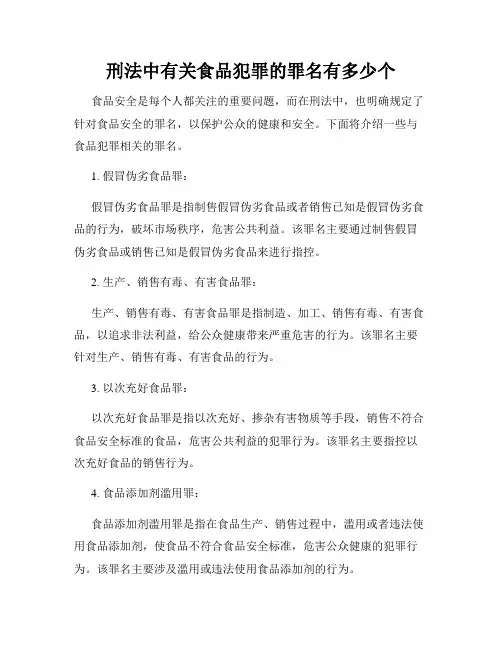 刑法中有关食品犯罪的罪名有多少个

食品安全是每个人都关注的重要问题，而在刑法中，也明确规定了针对食品安全的罪名，以保护公众的健康和安全。下面将介绍一些与食品犯罪相关的罪名。

1. 假冒伪劣食品罪：

假冒伪劣食品罪是指制售假冒伪劣食品或者销售已知是假冒伪劣食品的行为，破坏市场秩序，危害公共利益。该罪名主要通过制售假冒伪劣食品或销售已知是假冒伪劣食品来进行指控。

2. 生产、销售有毒、有害食品罪：

生产、销售有毒、有害食品罪是指制造、加工、销售有毒、有害食品，以追求非法利益，给公众健康带来严重危害的行为。该罪名主要针对生产、销售有毒、有害食品的行为。

3. 以次充好食品罪：

以次充好食品罪是指以次充好、掺杂有害物质等手段，销售不符合食品安全标准的食品，危害公共利益的犯罪行为。该罪名主要指控以次充好食品的销售行为。

4. 食品添加剂滥用罪：

食品添加剂滥用罪是指在食品生产、销售过程中，滥用或者违法使用食品添加剂，使食品不符合食品安全标准，危害公众健康的犯罪行为。该罪名主要涉及滥用或违法使用食品添加剂的行为。